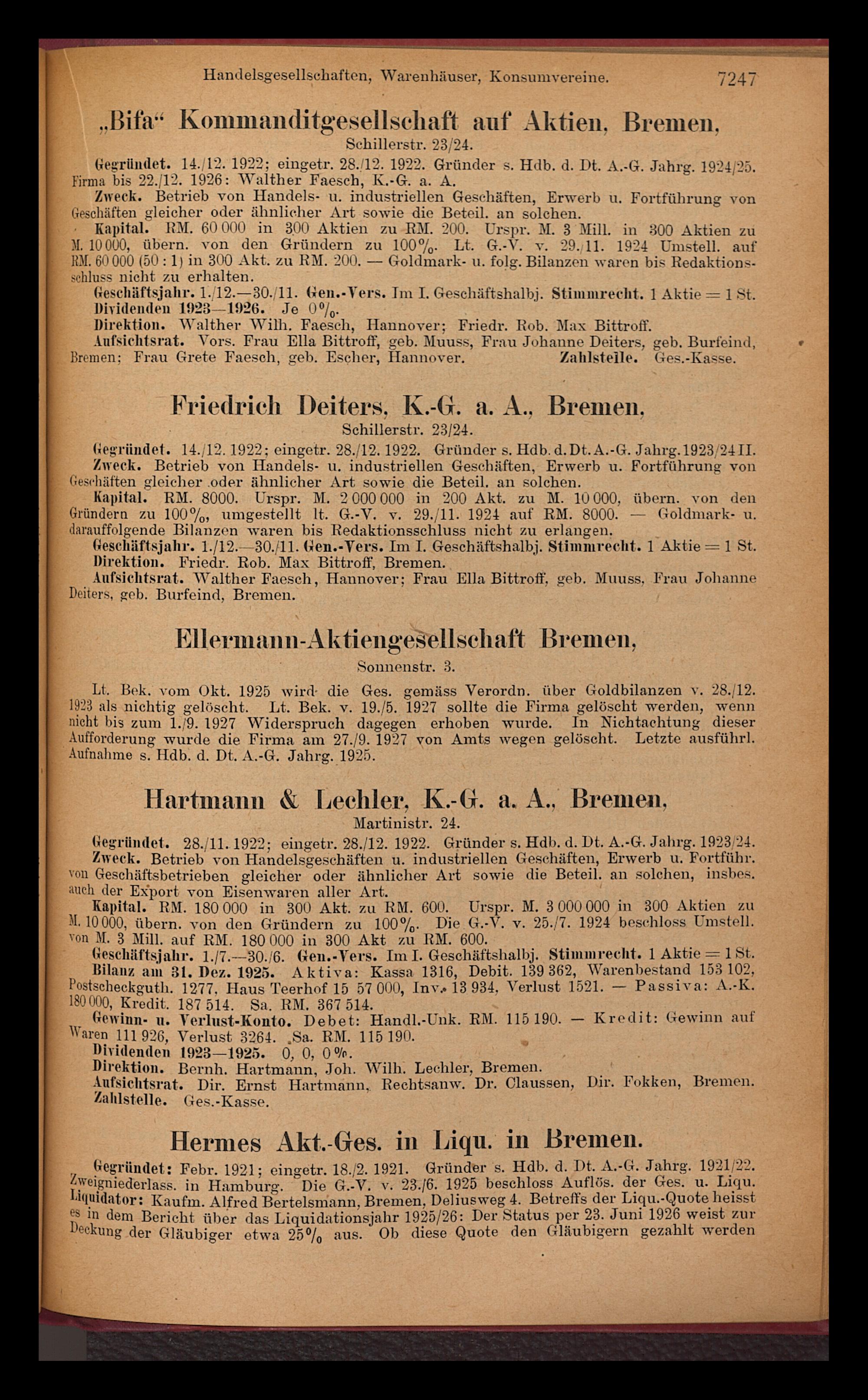 Handelsgesellschaften, Warenhäuser, Konsumvereine. 7247

„Bifa“ Kommanditgesellschaft auf Aktien, Bremen,
Schillerstr. 23/24.

Gegründet. 14./12. 1922; eingetr. 28./12. 1922. Gründer s. Hdb. d. Dt. A.-G. Jahrg. 1924/25. Firma bis 22./12. 1926: Walther Faesch, K.-G. a. A.

Zweck. Betrieb von Handels- u. industriellen Geschäften, Erwerb u. Fortführung von Geschäften gleicher oder ähnlicher Art sowie die Beteil. an solchen.

Kapital. RM. 60 000 in 300 Aktien zu RM. 200. Urspr. M. 3 Mill. in 300 Aktien zu M. 10 000, übern. von den Gründern zu 100%. Lt. G.-V. v. 29./11. 1924 Umstell. auf RM. 60 000 (50 : 1) in 300 Akt. zu RM. 200. — Goldmark- u. folg. Bilanzen waren bis Redaktionsschluss nicht zu erhalten.

Geschäftsjahr. 1./12.—30./11. Gen.-Vers. Im I. Geschäftshalbj. Stimmrecht. 1 Aktie = 1 St.

Dividenden 1923—1926. Je 0%.

Direktion. Walther Wilh. Faesch, Hannover; Friedr. Rob. Max Bittroff.

Aufsichtsrat. Vors. Frau Ella Bittroff, geb. Muuss, Frau Johanne Deiters, geb. Burfeind, Bremen; Frau Grete Faesch, geb. Escher, Hannover. Zahlstelle. Ges.-Kasse.

Friedrich Deiters, K.-G. a. A., Bremen,
Schillerstr. 23/24.

Gegründet. 14./12. 1922; eingetr. 28./12. 1922. Gründer s. Hdb. d. Dt. A.-G. Jahrg. 1923/24 II.

Zweck. Betrieb von Handels- u. industriellen Geschäften, Erwerb u. Fortführung von Geschäften gleicher oder ähnlicher Art sowie die Beteil. an solchen.

Kapital. RM. 8000. Urspr. M. 2 000 000 in 200 Akt. zu M. 10 000, übern. von den Gründern zu 100%, umgestellt lt. G.-V. v. 29./11. 1924 auf RM. 8000. — Goldmark- u. darauffolgende Bilanzen waren bis Redaktionsschluss nicht zu erlangen.

Geschäftsjahr. 1./12.—30./11. Gen.-Vers. Im I. Geschäftshalbj. Stimmrecht. 1 Aktie = 1 St.

Direktion. Friedr. Rob. Max Bittroff, Bremen.

Aufsichtsrat. Walther Faesch, Hannover; Frau Ella Bittroff, geb. Muuss, Frau Johanne Deiters, geb. Burfeind, Bremen.

Ellermann-Aktiengesellschaft Bremen,
Sonnenstr. 3.

Lt. Bek. vom Okt. 1925 wird die Ges. gemäss Verordn. über Goldbilanzen v. 28./12. 1923 als nichtig gelöscht. Lt. Bek. v. 19./5. 1927 sollte die Firma gelöscht werden, wenn nicht bis zum 1./9. 1927 Widerspruch dagegen erhoben wurde. In Nichtachtung dieser Aufforderung wurde die Firma am 27./9. 1927 von Amts wegen gelöscht. Letzte ausführl. Aufnahme s. Hdb. d. Dt. A.-G. Jahrg. 1925.

Hartmann & Lechler, K.-G. a. A., Bremen,
Martinistr. 24.

Gegründet. 28./11. 1922; eingetr. 28./12. 1922. Gründer s. Hdb. d. Dt. A.-G. Jahrg. 1923/24.

Zweck. Betrieb von Handelsgeschäften u. industriellen Geschäften, Erwerb u. Fortführ. von Geschäftsbetrieben gleicher oder ähnlicher Art sowie die Beteil. an solchen, insbes. auch der Export von Eisenwaren aller Art.

Kapital. RM. 180 000 in 300 Akt. zu RM. 600. Urspr. M. 3 000 000 in 300 Aktien zu M. 10 000, übern. von den Gründern zu 100%. Die G.-V. v. 25./7. 1924 beschloss Umstell. von M. 3 Mill. auf RM. 180 000 in 300 Akt zu RM. 600.

Geschäftsjahr. 1./7.—30./6. Gen.-Vers. Im I. Geschäftshalbj. Stimmrecht. 1 Aktie = 1 St.

Bilanz am 31. Dez. 1925. Aktiva: Kassa 1316, Debit. 139 362, Warenbestand 153 102, Postscheckguth. 1277, Haus Teerhof 15 57 000, Inv. 13 934, Verlust 1521. — Passiva: A.-K. 180 000, Kredit. 187 514. Sa. RM. 367 514.

Gewinn- u. Verlust-Konto. Debet: Handl.-Unk. RM. 115 190. — Kredit: Gewinn auf Waren 111 926, Verlust 3264. Sa. RM. 115 190.

Dividenden 1923—1925. 0, 0, 0%.

Direktion. Bernh. Hartmann, Joh. Wilh. Lechler, Bremen.

Aufsichtsrat. Dir. Ernst Hartmann, Rechtsanw. Dr. Claussen, Dir. Fokken, Bremen.

Zahlstelle. Ges.-Kasse.

Hermes Akt.-Ges. in Liqu. in Bremen.

Gegründet: Febr. 1921; eingetr. 18./2. 1921. Gründer s. Hdb. d. Dt. A.-G. Jahrg. 1921/22. Zweigniederlass. in Hamburg. Die G.-V. v. 23./6. 1925 beschloss Auflös. der Ges. u. Liqu. Liquidator: Kaufm. Alfred Bertelsmann, Bremen, Deliusweg 4. Betreffs der Liqu.-Quote heisst es in dem Bericht über das Liquidationsjahr 1925/26: Der Status per 23. Juni 1926 weist zur Deckung der Gläubiger etwa 25% aus. Ob diese Quote den Gläubigern gezahlt werden